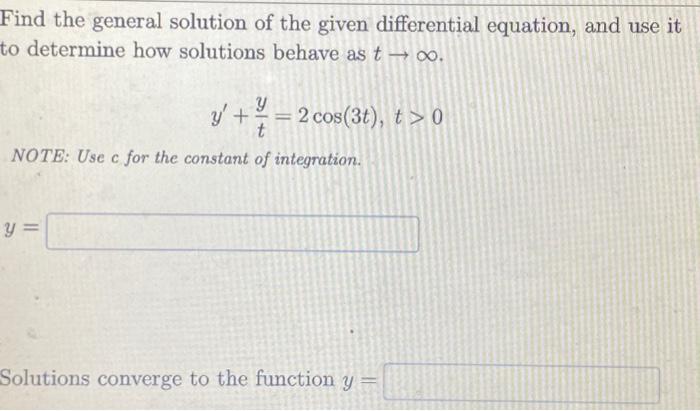 Find the general solution of the given differential equation, and use it to determine how solutions behave as $t \to \infty$.

$y' + \frac{y}{t} = 2\cos(3t),\ t > 0$

NOTE: Use c for the constant of integration.

$y =$

Solutions converge to the function $y =$